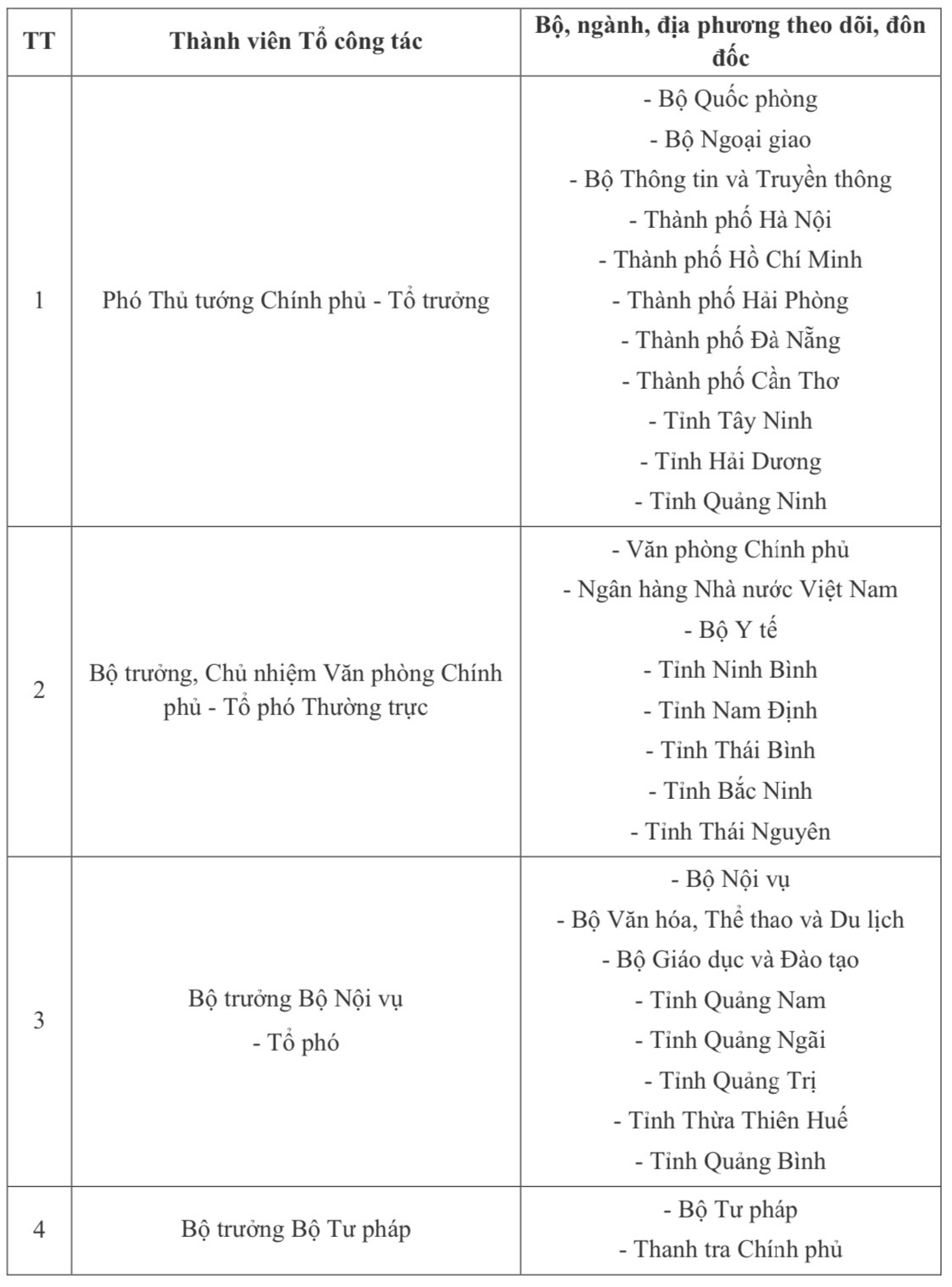 | TT | Thành viên Tổ công tác | Bộ, ngành, địa phương theo dõi, đôn đốc |
|---|---|---|
| 1 | Phó Thủ tướng Chính phủ - Tổ trưởng | - Bộ Quốc phòng<br>- Bộ Ngoại giao<br>- Bộ Thông tin và Truyền thông<br>- Thành phố Hà Nội<br>- Thành phố Hồ Chí Minh<br>- Thành phố Hải Phòng<br>- Thành phố Đà Nẵng<br>- Thành phố Cần Thơ<br>- Tỉnh Tây Ninh<br>- Tỉnh Hải Dương<br>- Tỉnh Quảng Ninh |
| 2 | Bộ trưởng, Chủ nhiệm Văn phòng Chính phủ - Tổ phó Thường trực | - Văn phòng Chính phủ<br>- Ngân hàng Nhà nước Việt Nam<br>- Bộ Y tế<br>- Tỉnh Ninh Bình<br>- Tỉnh Nam Định<br>- Tỉnh Thái Bình<br>- Tỉnh Bắc Ninh<br>- Tỉnh Thái Nguyên |
| 3 | Bộ trưởng Bộ Nội vụ<br>- Tổ phó | - Bộ Nội vụ<br>- Bộ Văn hóa, Thể thao và Du lịch<br>- Bộ Giáo dục và Đào tạo<br>- Tỉnh Quảng Nam<br>- Tỉnh Quảng Ngãi<br>- Tỉnh Quảng Trị<br>- Tỉnh Thừa Thiên Huế<br>- Tỉnh Quảng Bình |
| 4 | Bộ trưởng Bộ Tư pháp | - Bộ Tư pháp<br>- Thanh tra Chính phủ |